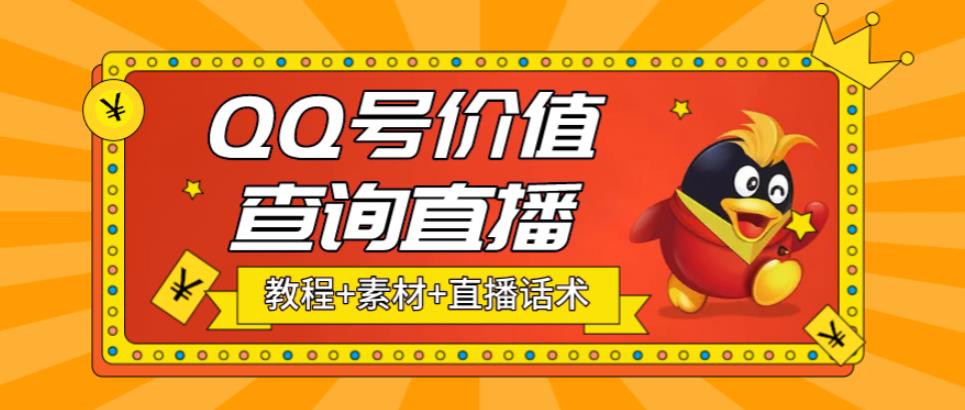 ¥

QQ号价值
查询直播

¥

教程+素材+直播话术

¥